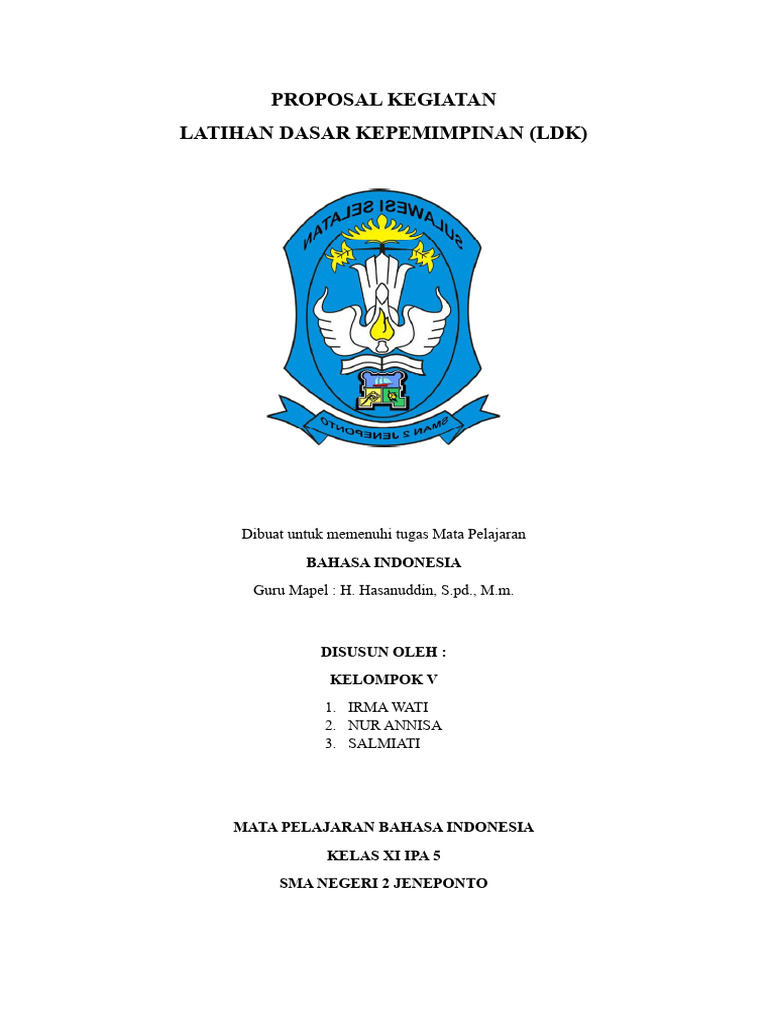 PROPOSAL KEGIATAN
LATIHAN DASAR KEPEMIMPINAN (LDK)

SULAWESI SELATAN

SMAN 2 JENEPONTO

Dibuat untuk memenuhi tugas Mata Pelajaran

BAHASA INDONESIA

Guru Mapel : H. Hasanuddin, S.pd., M.m.

DISUSUN OLEH :

KELOMPOK V

1. IRMA WATI
2. NUR ANNISA
3. SALMIATI

MATA PELAJARAN BAHASA INDONESIA

KELAS XI IPA 5

SMA NEGERI 2 JENEPONTO